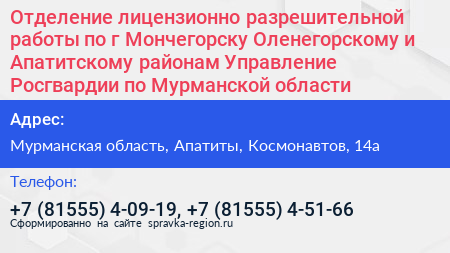 Отделение лицензионно разрешительной работы по г Мончегорску Оленегорскому и Апатитскому районам Управление Росгвардии по Мурманской области

Адрес:

Мурманская область, Апатиты, Космонавтов, 14а

Телефон:

+7 (81555) 4-09-19, +7 (81555) 4-51-66

Сформированно на сайте spravka-region.ru